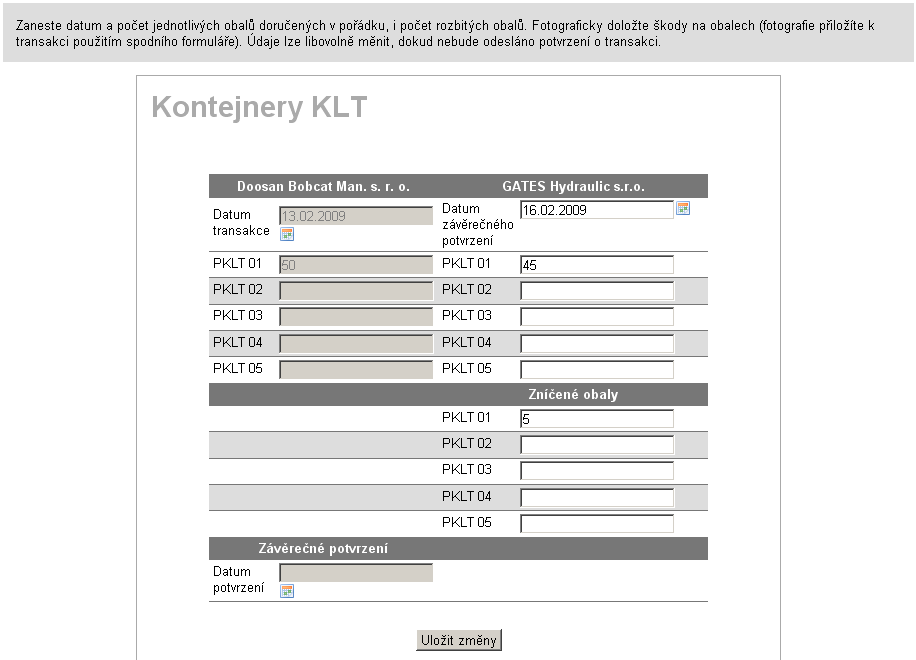 Zaneste datum a počet jednotlivých obalů doručených v pořádku, i počet rozbitých obalů. Fotograficky doložte škody na obalech (fotografie přiložíte k transakci použitím spodního formuláře). Údaje lze libovolně měnit, dokud nebude odesláno potvrzení o transakci.

Kontejnery KLT

| Doosan Bobcat Man. s. r. o. | | GATES Hydraulic s.r.o. | |
|---|---|---|---|
| Datum transakce | 13.02.2009 | Datum závěrečného potvrzení | 16.02.2009 |
| PKLT 01 | 50 | PKLT 01 | 45 |
| PKLT 02 | | PKLT 02 | |
| PKLT 03 | | PKLT 03 | |
| PKLT 04 | | PKLT 04 | |
| PKLT 05 | | PKLT 05 | |
| | | Zničené obaly | |
| | | PKLT 01 | 5 |
| | | PKLT 02 | |
| | | PKLT 03 | |
| | | PKLT 04 | |
| | | PKLT 05 | |
| Závěrečné potvrzení | | | |
| Datum potvrzení | | | |

Uložit změny